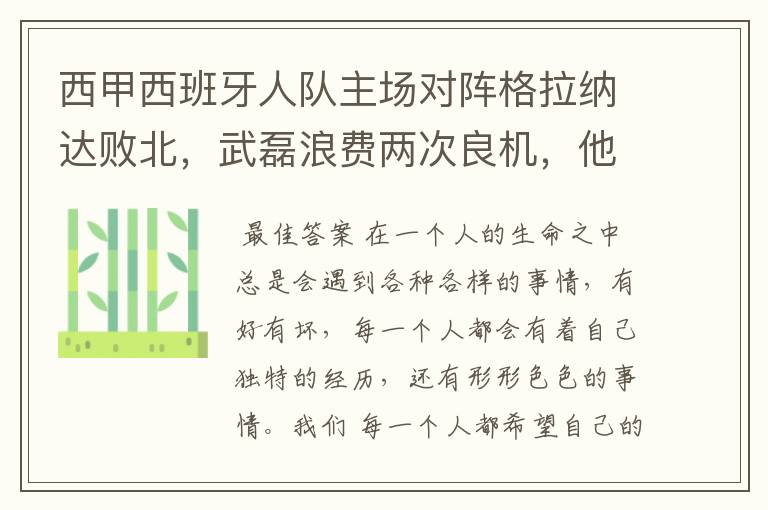 西甲西班牙人队主场对阵格拉纳达败北，武磊浪费两次良机，他

最佳答案 在一个人的生命之中总是会遇到各种各样的事情，有好有坏，每一个人都会有着自己独特的经历，还有形形色色的事情。我们 每一个人都希望自己的